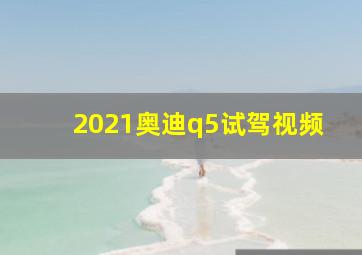 2021奥迪q5试驾视频